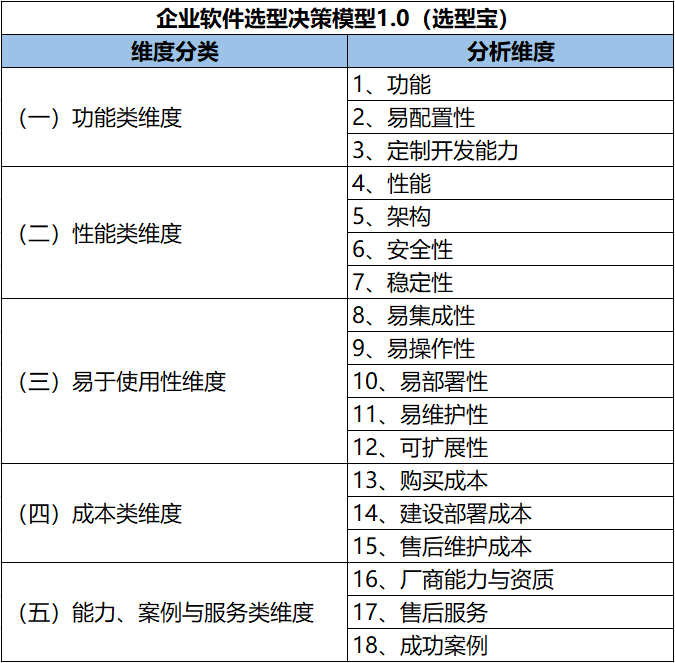 企业软件选型决策模型1.0（选型宝）

| 维度分类 | 分析维度 |
|---|---|
| （一）功能类维度 | 1、功能 |
| | 2、易配置性 |
| | 3、定制开发能力 |
| （二）性能类维度 | 4、性能 |
| | 5、架构 |
| | 6、安全性 |
| | 7、稳定性 |
| （三）易于使用性维度 | 8、易集成性 |
| | 9、易操作性 |
| | 10、易部署性 |
| | 11、易维护性 |
| | 12、可扩展性 |
| （四）成本类维度 | 13、购买成本 |
| | 14、建设部署成本 |
| | 15、售后维护成本 |
| （五）能力、案例与服务类维度 | 16、厂商能力与资质 |
| | 17、售后服务 |
| | 18、成功案例 |